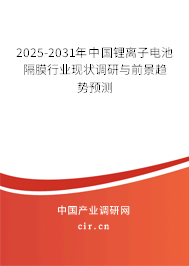 2025-2031年中国锂离子电池隔膜行业现状调研与前景趋势预测

中国产业调研网
cir.cn